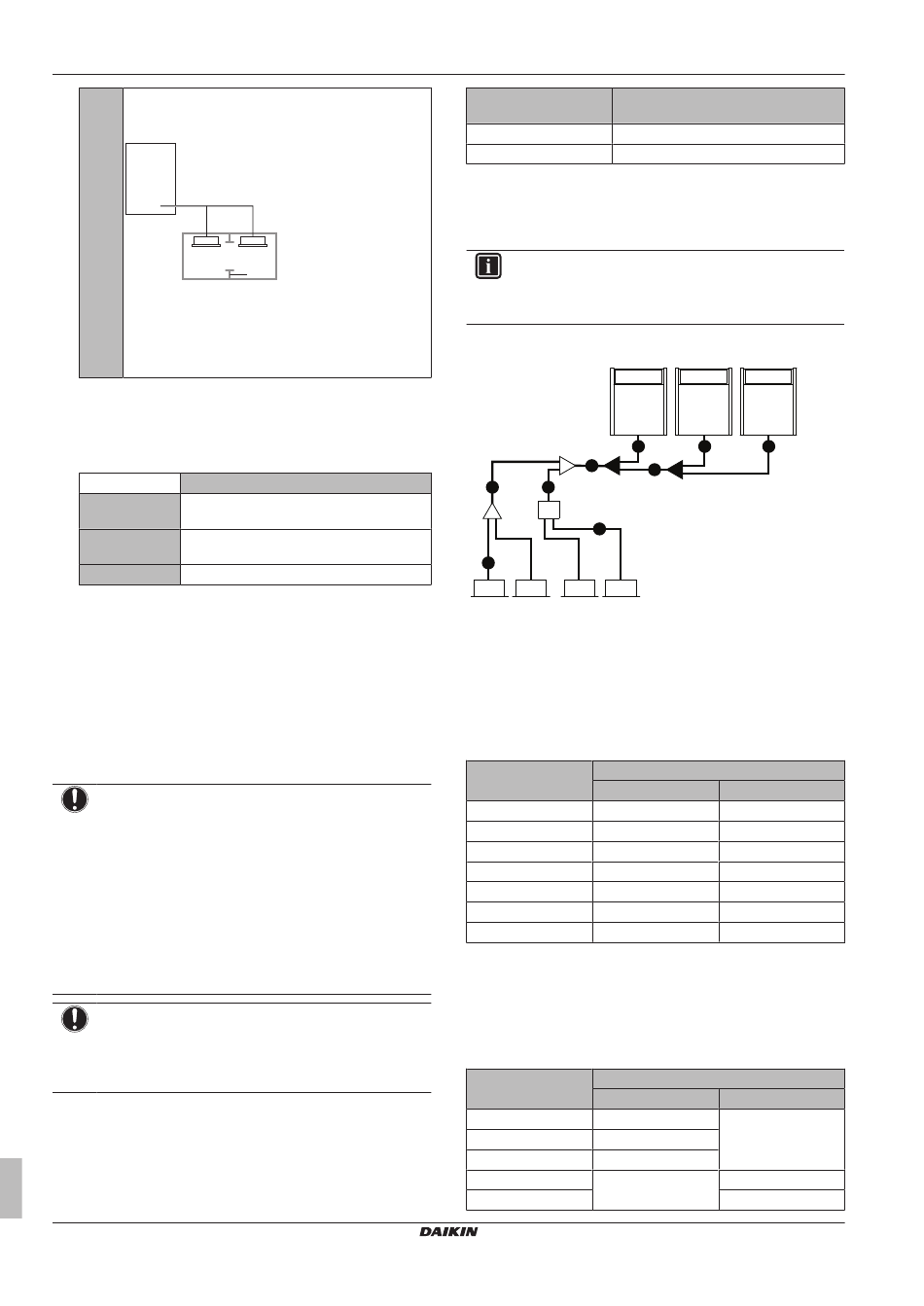 DAIKIN